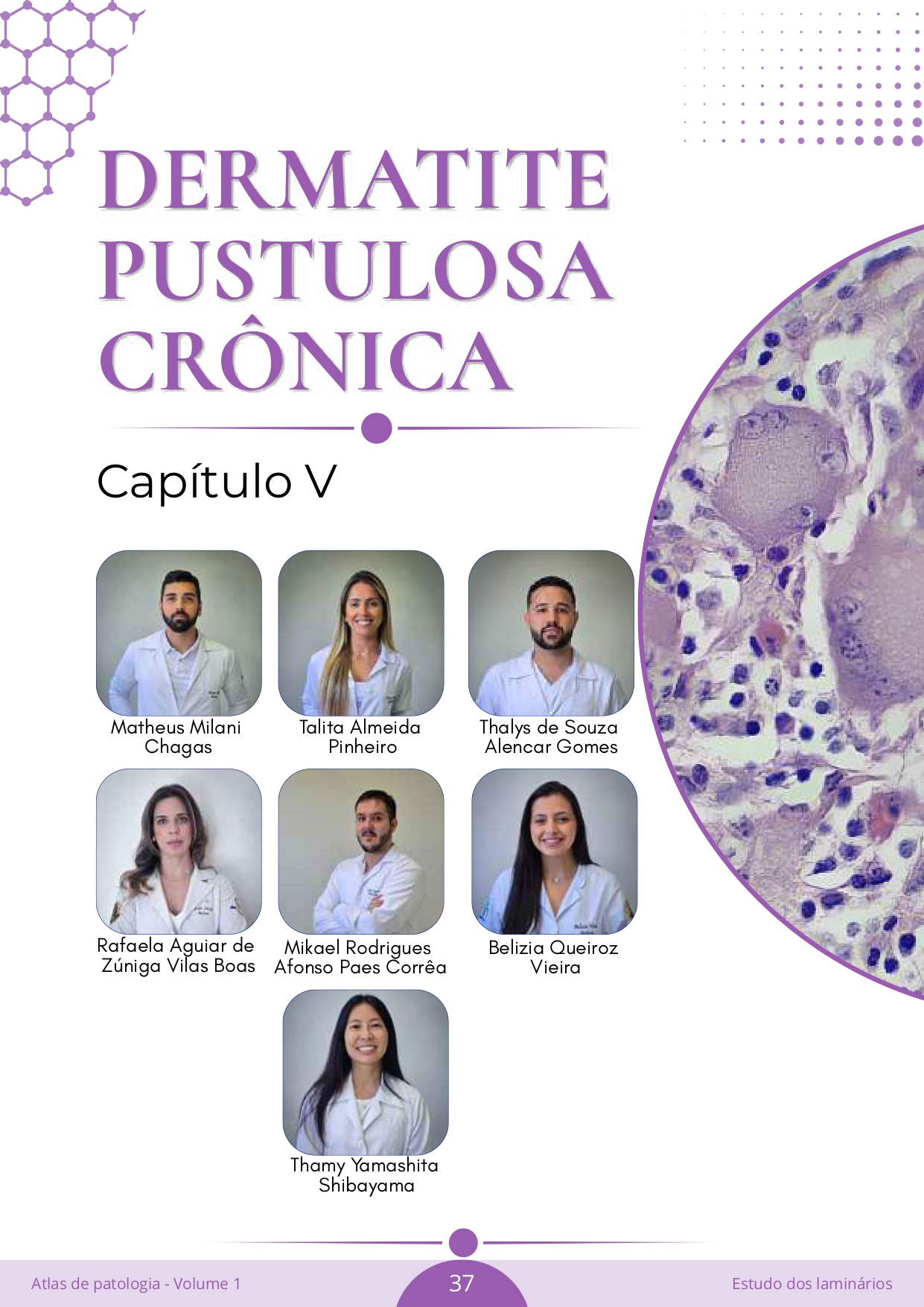 DERMATITE PUSTULOSA CRÔNICA

Capítulo V

Matheus Milani Chagas

Talita Almeida Pinheiro

Thalys de Souza Alencar Gomes

Rafaela Aguiar de Zúniga Vilas Boas

Mikael Rodrigues Afonso Paes Corrêa

Belizia Queiroz Vieira

Thamy Yamashita Shibayama

Atlas de patologia - Volume 1

37

Estudo dos laminários